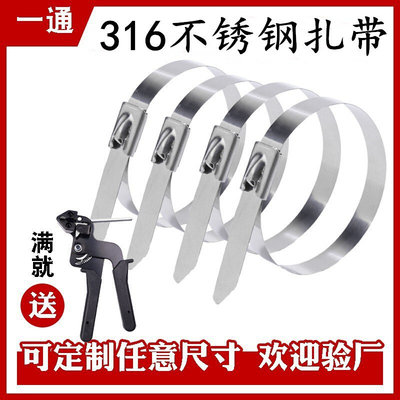 一通

316不锈钢扎带

满就

送

可定制任意尺寸 欢迎验厂